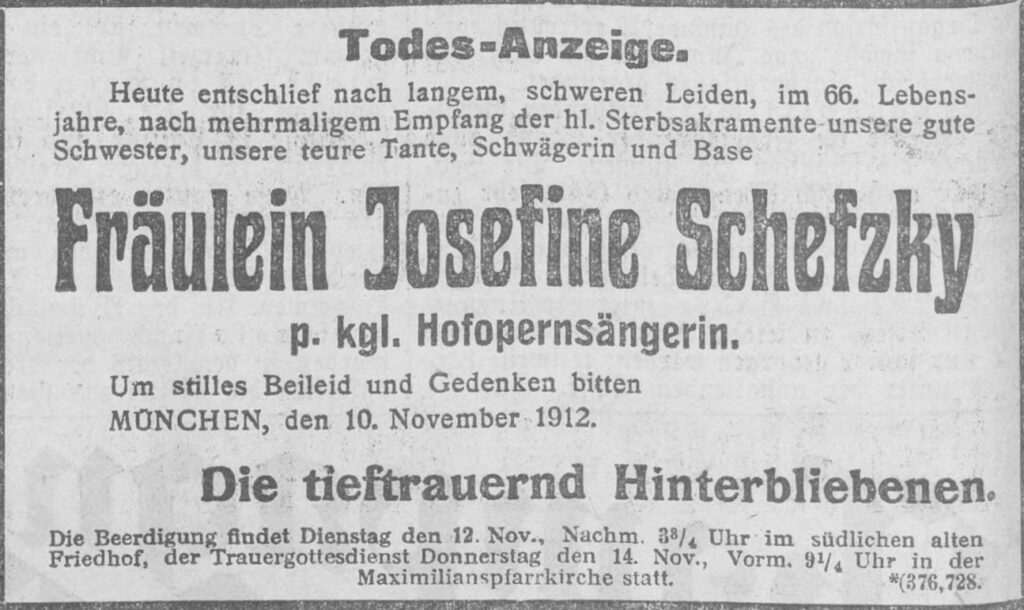 Todes-Anzeige.

Heute entschlief nach langem, schweren Leiden, im 66. Lebensjahre, nach mehrmaligem Empfang der hl. Sterbsakramente unsere gute Schwester, unsere teure Tante, Schwägerin und Base

Fräulein Josefine Schefzky

p. kgl. Hofopernsängerin.

Um stilles Beileid und Gedenken bitten
MÜNCHEN, den 10. November 1912.

Die tieftrauernd Hinterbliebenen.

Die Beerdigung findet Dienstag den 12. Nov., Nachm. $3^3/_4$ Uhr im südlichen alten Friedhof, der Trauergottesdienst Donnerstag den 14. Nov., Vorm. $9^1/_4$ Uhr in der Maximilianspfarrkirche statt.

*(376,728.